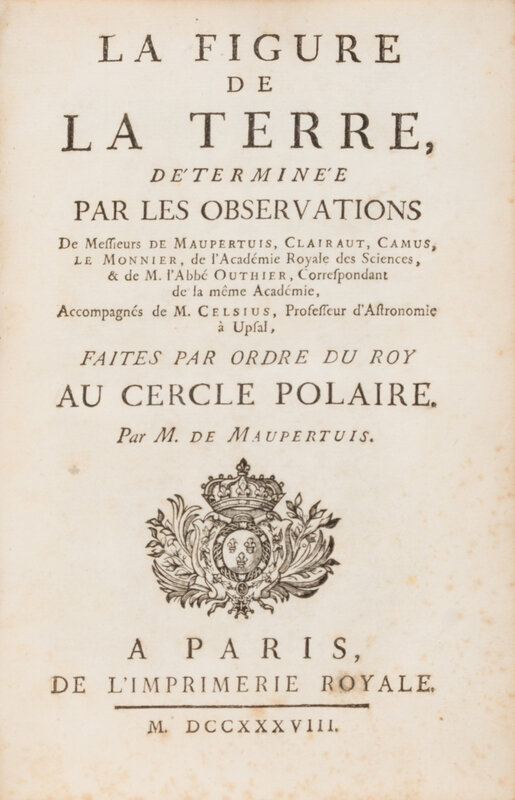 LA FIGURE
DE
LA TERRE,
DE'TERMINE'E
PAR LES OBSERVATIONS
De Meſſieurs DE MAUPERTUIS, CLAIRAUT, CAMUS, LE MONNIER, de l'Académie Royale des Sciences, & de M. l'Abbé OUTHIER, Correſpondant de la même Académie,
Accompagnés de M. CELSIUS, Profeſſeur d'Aſtronomie à Upſal,
FAITES PAR ORDRE DU ROY
AU CERCLE POLAIRE.
Par M. DE MAUPERTUIS.

A PARIS,
DE L'IMPRIMERIE ROYALE.
M. DCCXXXVIII.